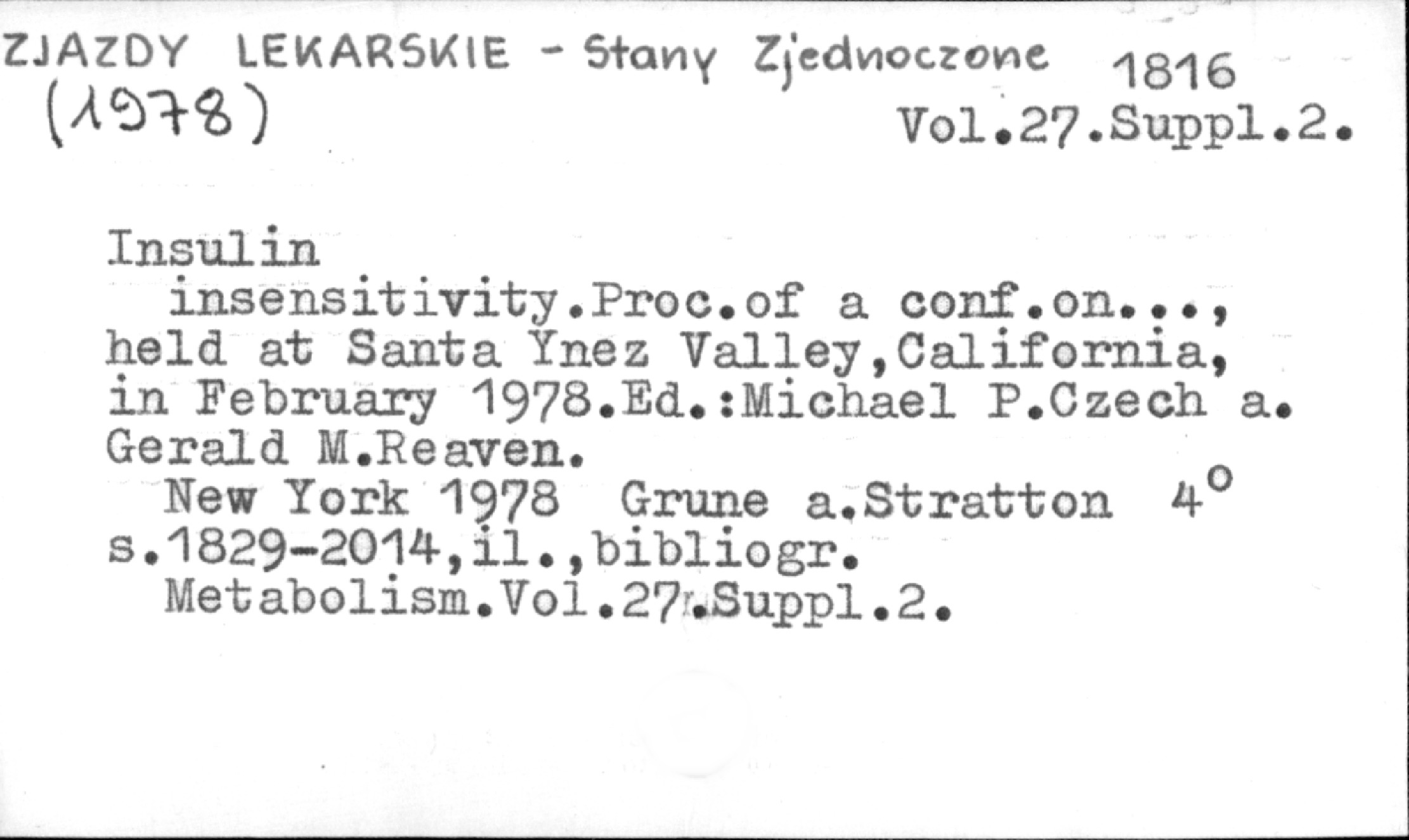 ZJAZDY LEKARSKIE - Stany Zjednoczone 1816
(1978)
Vol.27.Suppl.2.

Insulin
insensitivity.Proc.of a conf.on..., held at Santa Ynez Valley,California, in February 1978.Ed.:Michael P.Czech a. Gerald M.Reaven.
New York 1978 Grune a.Stratton 4°
s.1829-2014,il.,bibliogr.
Metabolism.Vol.27.Suppl.2.